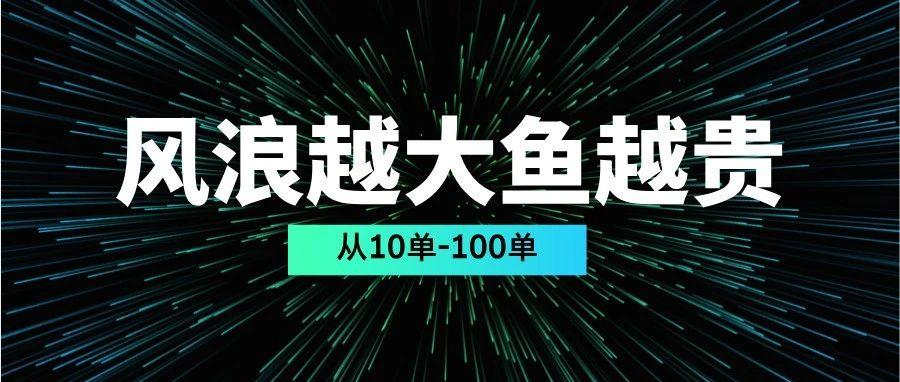 风浪越大鱼越贵

从10单-100单